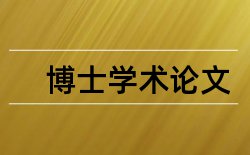 博士学术论文